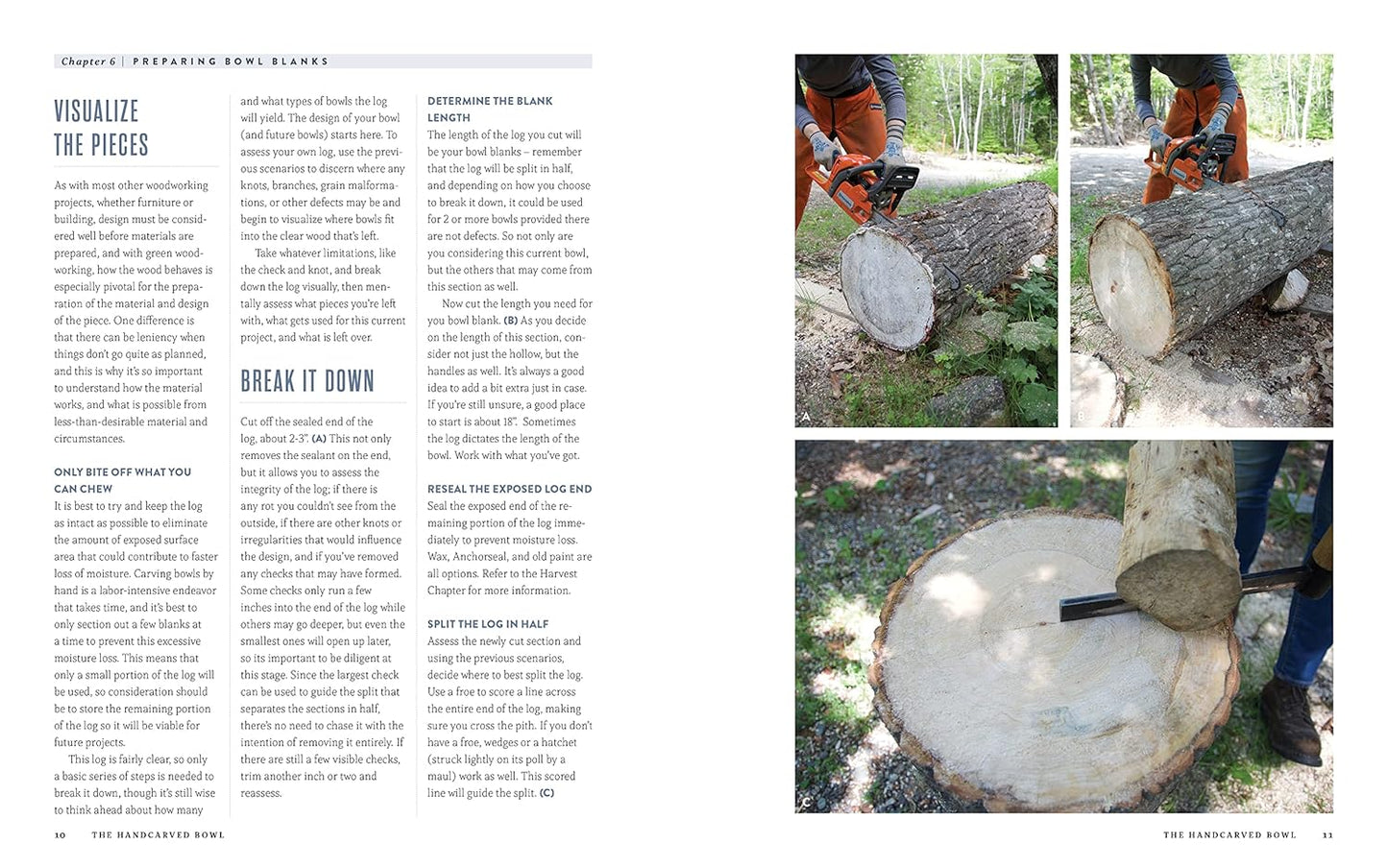 Chapter 6 | PREPARING BOWL BLANKS

VISUALIZE THE PIECES

As with most other woodworking projects, whether furniture or building, design must be considered well before materials are prepared, and with green woodworking, how the wood behaves is especially pivotal for the preparation of the material and design of the piece. One difference is that there can be leniency when things don't go quite as planned, and this is why it's so important to understand how the material works, and what is possible from less-than-desirable material and circumstances.

ONLY BITE OFF WHAT YOU CAN CHEW

It is best to try and keep the log as intact as possible to eliminate the amount of exposed surface area that could contribute to faster loss of moisture. Carving bowls by hand is a labor-intensive endeavor that takes time, and it's best to only section out a few blanks at a time to prevent this excessive moisture loss. This means that only a small portion of the log will be used, so consideration should be to store the remaining portion of the log so it will be viable for future projects.

This log is fairly clear, so only a basic series of steps is needed to break it down, though it's still wise to think ahead about how many and what types of bowls the log will yield. The design of your bowl (and future bowls) starts here. To assess your own log, use the previous scenarios to discern where any knots, branches, grain malformations, or other defects may be and begin to visualize where bowls fit into the clear wood that's left.

Take whatever limitations, like the check and knot, and break down the log visually, then mentally assess what pieces you're left with, what gets used for this current project, and what is left over.

BREAK IT DOWN

Cut off the sealed end of the log, about 2-3". (A) This not only removes the sealant on the end, but it allows you to assess the integrity of the log; if there is any rot you couldn't see from the outside, if there are other knots or irregularities that would influence the design, and if you've removed any checks that may have formed. Some checks only run a few inches into the end of the log while others may go deeper, but even the smallest ones will open up later, so its important to be diligent at this stage. Since the largest check can be used to guide the split that separates the sections in half, there's no need to chase it with the intention of removing it entirely. If there are still a few visible checks, trim another inch or two and reassess.

DETERMINE THE BLANK LENGTH

The length of the log you cut will be your bowl blanks – remember that the log will be split in half, and depending on how you choose to break it down, it could be used for 2 or more bowls provided there are not defects. So not only are you considering this current bowl, but the others that may come from this section as well.

Now cut the length you need for you bowl blank. (B) As you decide on the length of this section, consider not just the hollow, but the handles as well. It's always a good idea to add a bit extra just in case. If you're still unsure, a good place to start is about 18". Sometimes the log dictates the length of the bowl. Work with what you've got.

RESEAL THE EXPOSED LOG END

Seal the exposed end of the remaining portion of the log immediately to prevent moisture loss. Wax, Anchorseal, and old paint are all options. Refer to the Harvest Chapter for more information.

SPLIT THE LOG IN HALF

Assess the newly cut section and using the previous scenarios, decide where to best split the log. Use a froe to score a line across the entire end of the log, making sure you cross the pith. If you don't have a froe, wedges or a hatchet (struck lightly on its poll by a maul) work as well. This scored line will guide the split. (C)

10 THE HANDCARVED BOWL

A

B

C

THE HANDCARVED BOWL 11